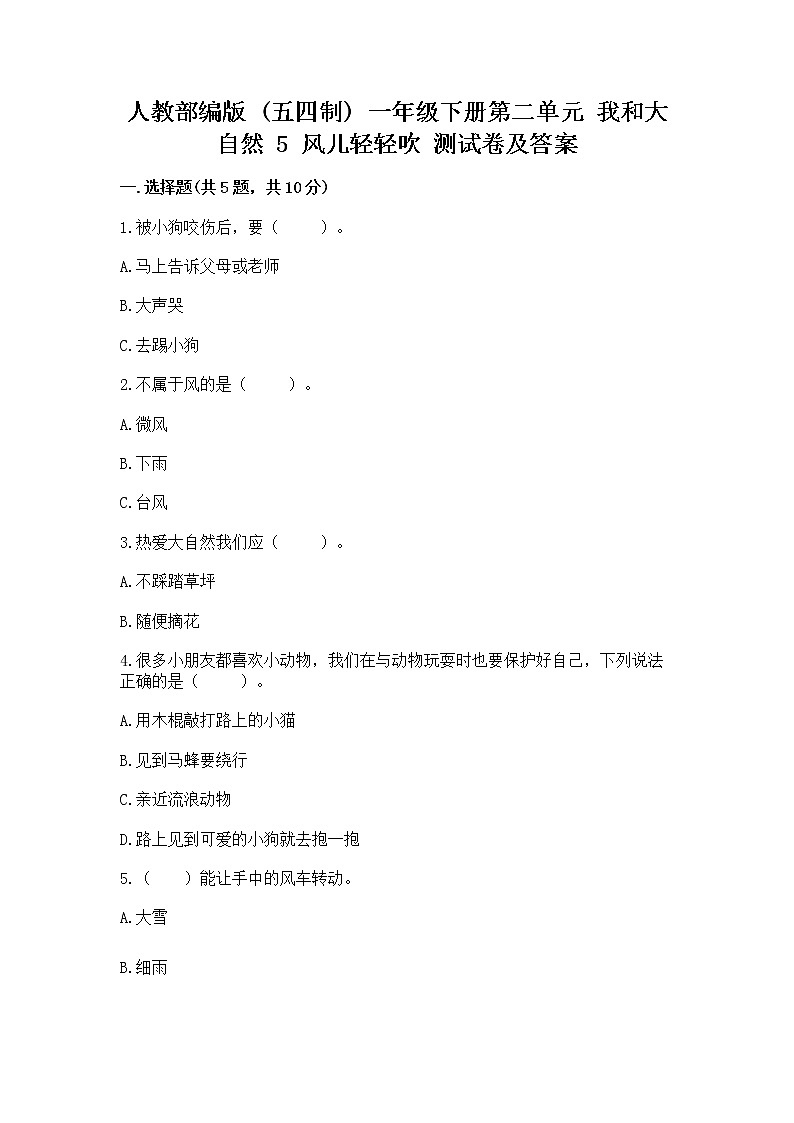 人教部编版（五四制）一年级下册第二单元 我和大自然 5 风儿轻轻吹 测试卷及答案

一.选择题(共5题，共10分)

1.被小狗咬伤后，要（　　）。

A.马上告诉父母或老师

B.大声哭

C.去踢小狗

2.不属于风的是（　　）。

A.微风

B.下雨

C.台风

3.热爱大自然我们应（　　）。

A.不踩踏草坪

B.随便摘花

4.很多小朋友都喜欢小动物，我们在与动物玩耍时也要保护好自己，下列说法正确的是（　　）。

A.用木棍敲打路上的小猫

B.见到马蜂要绕行

C.亲近流浪动物

D.路上见到可爱的小狗就去抱一抱

5.（　　）能让手中的风车转动。

A.大雪

B.细雨